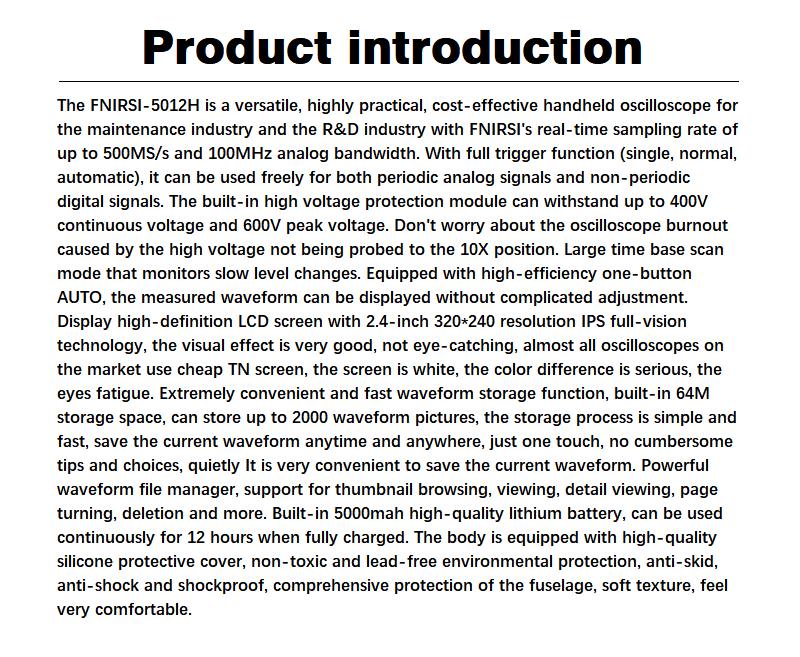 Product introduction

The FNIRSI-5012H is a versatile, highly practical, cost-effective handheld oscilloscope for the maintenance industry and the R&D industry with FNIRSI's real-time sampling rate of up to 500MS/s and 100MHz analog bandwidth. With full trigger function (single, normal, automatic), it can be used freely for both periodic analog signals and non-periodic digital signals. The built-in high voltage protection module can withstand up to 400V continuous voltage and 600V peak voltage. Don't worry about the oscilloscope burnout caused by the high voltage not being probed to the 10X position. Large time base scan mode that monitors slow level changes. Equipped with high-efficiency one-button AUTO, the measured waveform can be displayed without complicated adjustment. Display high-definition LCD screen with 2.4-inch 320*240 resolution IPS full-vision technology, the visual effect is very good, not eye-catching, almost all oscilloscopes on the market use cheap TN screen, the screen is white, the color difference is serious, the eyes fatigue. Extremely convenient and fast waveform storage function, built-in 64M storage space, can store up to 2000 waveform pictures, the storage process is simple and fast, save the current waveform anytime and anywhere, just one touch, no cumbersome tips and choices, quietly It is very convenient to save the current waveform. Powerful waveform file manager, support for thumbnail browsing, viewing, detail viewing, page turning, deletion and more. Built-in 5000mah high-quality lithium battery, can be used continuously for 12 hours when fully charged. The body is equipped with high-quality silicone protective cover, non-toxic and lead-free environmental protection, anti-skid, anti-shock and shockproof, comprehensive protection of the fuselage, soft texture, feel very comfortable.